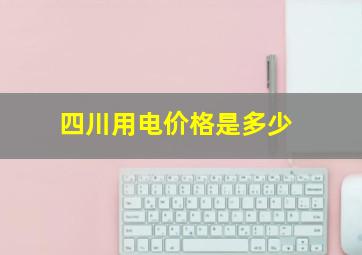 四川用电价格是多少